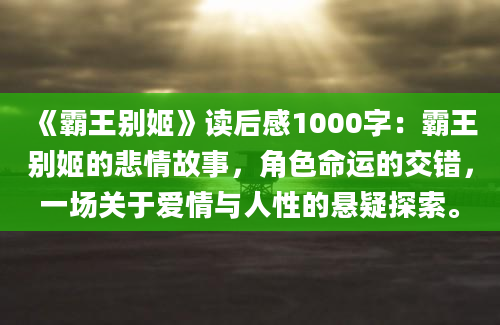 《霸王别姬》读后感1000字：霸王别姬的悲情故事，角色命运的交错，一场关于爱情与人性的悬疑探索。